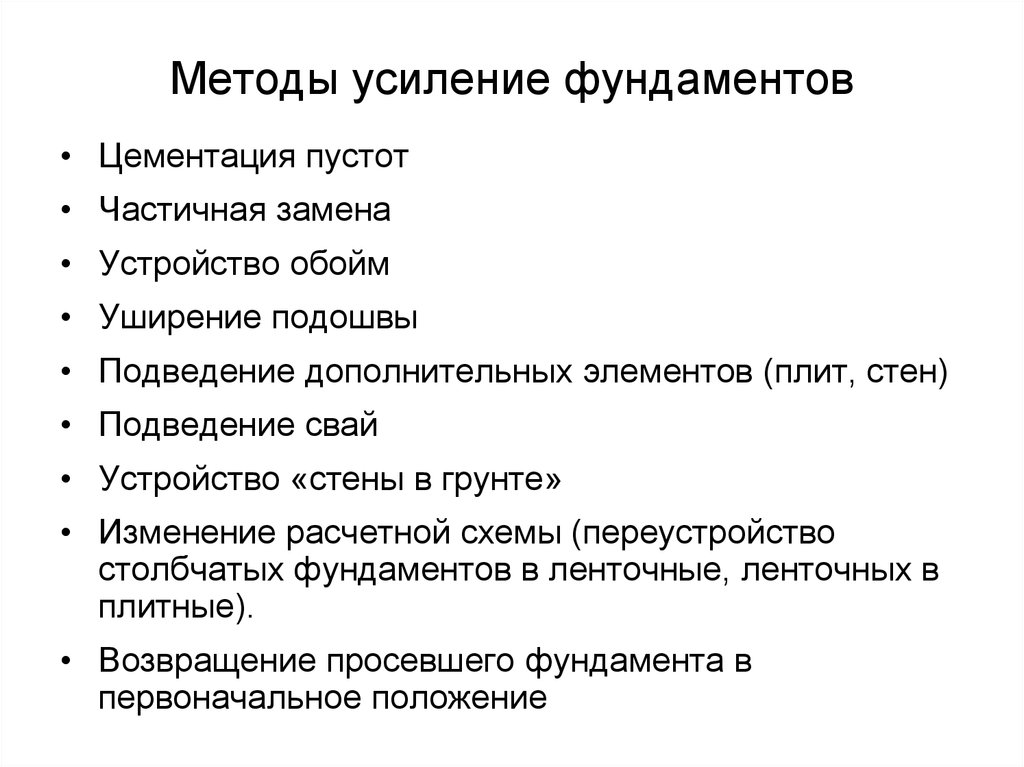 Методы усиление фундаментов

• Цементация пустот
• Частичная замена
• Устройство обойм
• Уширение подошвы
• Подведение дополнительных элементов (плит, стен)
• Подведение свай
• Устройство «стены в грунте»
• Изменение расчетной схемы (переустройство столбчатых фундаментов в ленточные, ленточных в плитные).
• Возвращение просевшего фундамента в первоначальное положение